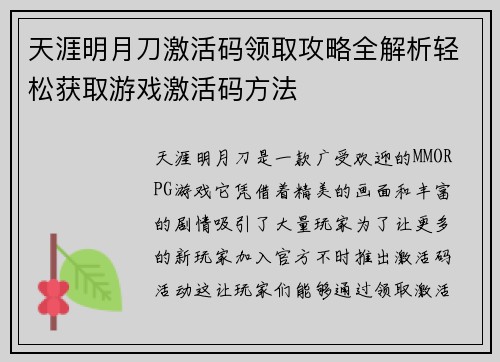 天涯明月刀激活码领取攻略全解析轻松获取游戏激活码方法

天涯明月刀是一款广受欢迎的MMORPG游戏它凭借着精美的画面和丰富的剧情吸引了大量玩家为了让更多的新玩家加入官方不时推出激活码活动这让玩家们能够通过领取激活